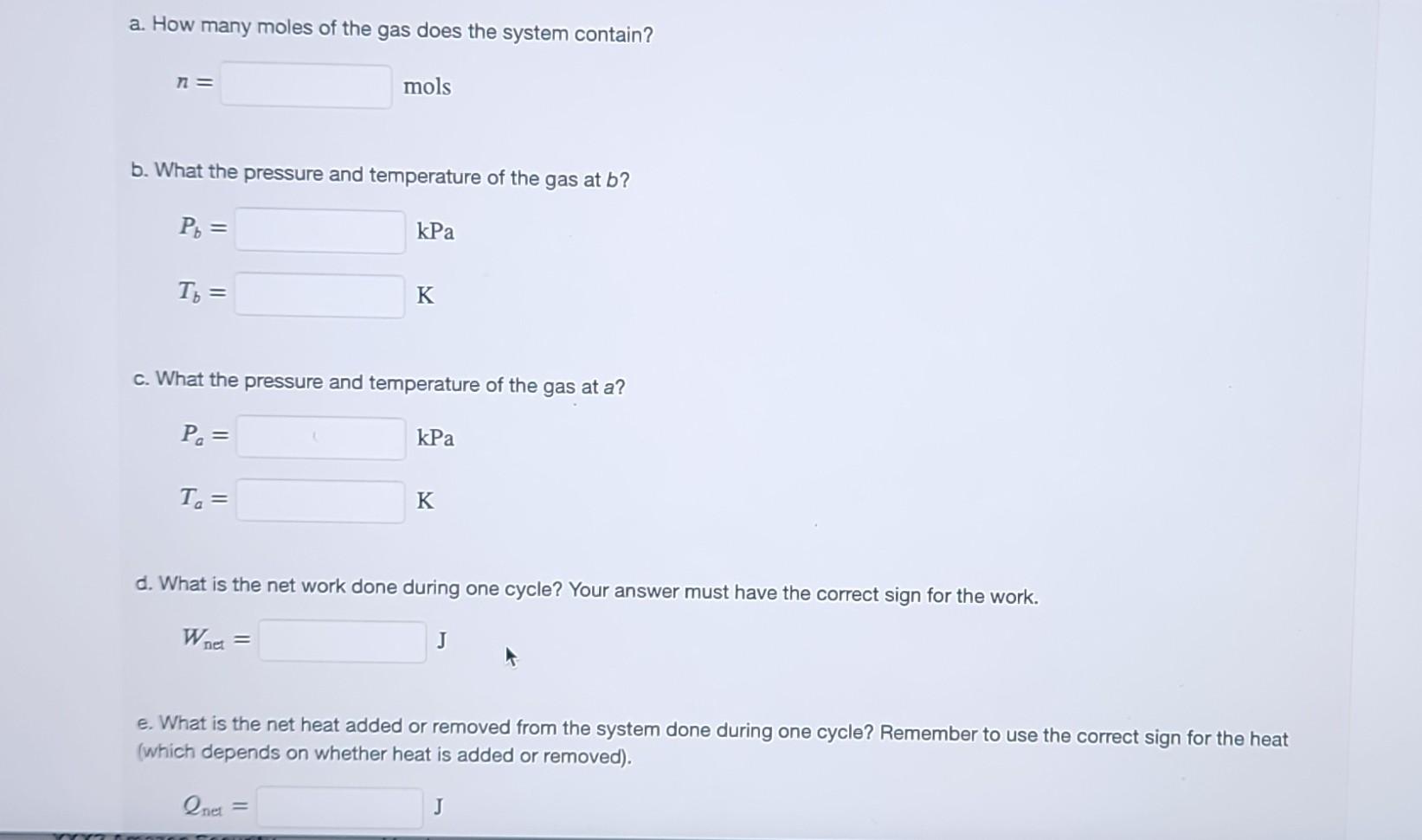 a. How many moles of the gas does the system contain?

$n =$ mols

b. What the pressure and temperature of the gas at $b$?

$P_b =$ kPa

$T_b =$ K

c. What the pressure and temperature of the gas at $a$?

$P_a =$ kPa

$T_a =$ K

d. What is the net work done during one cycle? Your answer must have the correct sign for the work.

$W_{net} =$ J

e. What is the net heat added or removed from the system done during one cycle? Remember to use the correct sign for the heat (which depends on whether heat is added or removed).

$Q_{net} =$ J